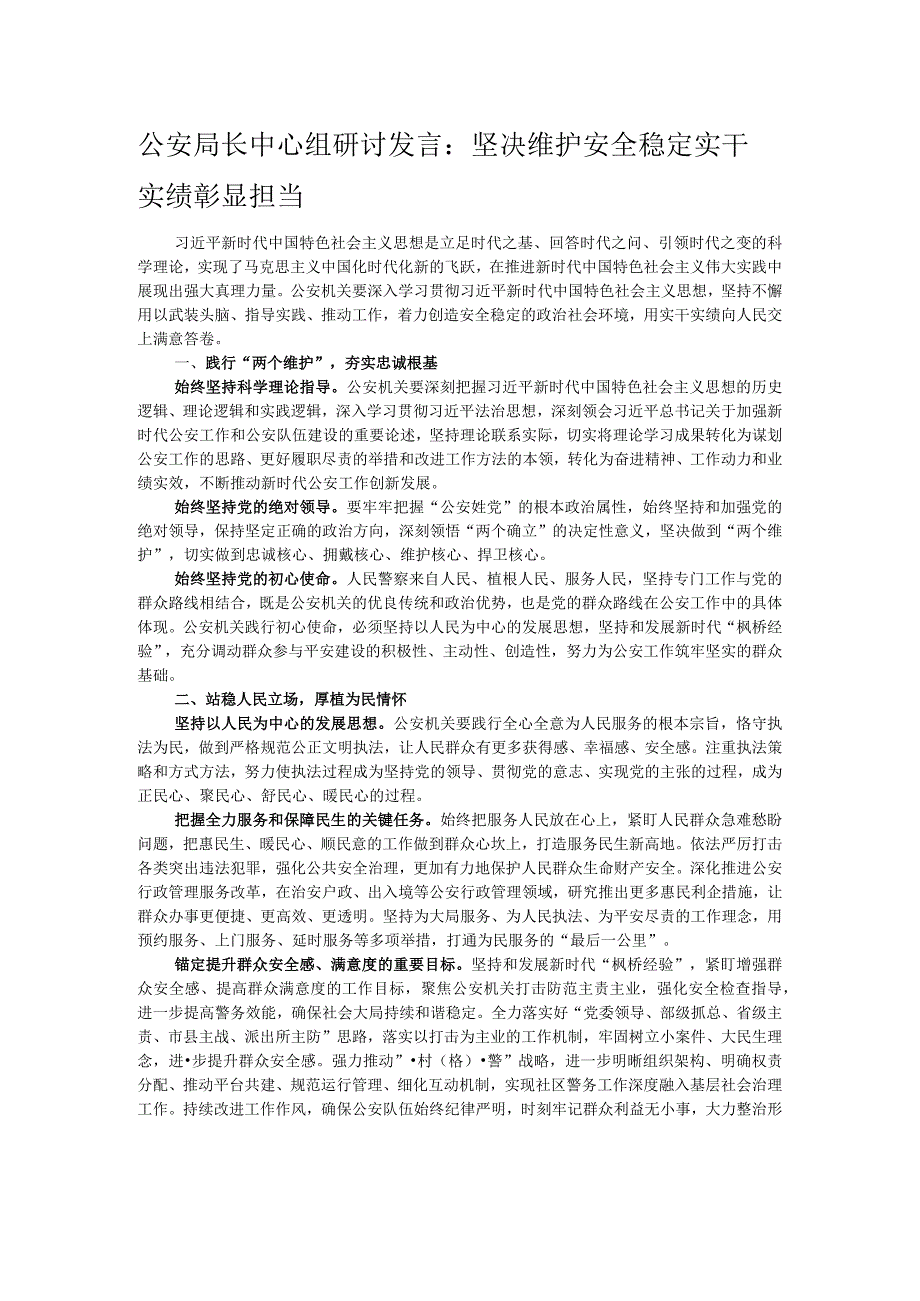 公安局长中心组研讨发言：坚决维护安全稳定实干实绩彰显担当

习近平新时代中国特色社会主义思想是立足时代之基、回答时代之问、引领时代之变的科学理论，实现了马克思主义中国化时代化新的飞跃，在推进新时代中国特色社会主义伟大实践中展现出强大真理力量。公安机关要深入学习贯彻习近平新时代中国特色社会主义思想，坚持不懈用以武装头脑、指导实践、推动工作，着力创造安全稳定的政治社会环境，用实干实绩向人民交上满意答卷。

一、践行“两个维护”，夯实忠诚根基

始终坚持科学理论指导。公安机关要深刻把握习近平新时代中国特色社会主义思想的历史逻辑、理论逻辑和实践逻辑，深入学习贯彻习近平法治思想，深刻领会习近平总书记关于加强新时代公安工作和公安队伍建设的重要论述，坚持理论联系实际，切实将理论学习成果转化为谋划公安工作的思路、更好履职尽责的举措和改进工作方法的本领，转化为奋进精神、工作动力和业绩实效，不断推动新时代公安工作创新发展。

始终坚持党的绝对领导。要牢牢把握“公安姓党”的根本政治属性，始终坚持和加强党的绝对领导，保持坚定正确的政治方向，深刻领悟“两个确立”的决定性意义，坚决做到“两个维护”，切实做到忠诚核心、拥戴核心、维护核心、捍卫核心。

始终坚持党的初心使命。人民警察来自人民、植根人民、服务人民，坚持专门工作与党的群众路线相结合，既是公安机关的优良传统和政治优势，也是党的群众路线在公安工作中的具体体现。公安机关践行初心使命，必须坚持以人民为中心的发展思想，坚持和发展新时代“枫桥经验”，充分调动群众参与平安建设的积极性、主动性、创造性，努力为公安工作筑牢坚实的群众基础。

二、站稳人民立场，厚植为民情怀

坚持以人民为中心的发展思想。公安机关要践行全心全意为人民服务的根本宗旨，恪守执法为民，做到严格规范公正文明执法，让人民群众有更多获得感、幸福感、安全感。注重执法策略和方式方法，努力使执法过程成为坚持党的领导、贯彻党的意志、实现党的主张的过程，成为正民心、聚民心、舒民心、暖民心的过程。

把握全力服务和保障民生的关键任务。始终把服务人民放在心上，紧盯人民群众急难愁盼问题，把惠民生、暖民心、顺民意的工作做到群众心坎上，打造服务民生新高地。依法严厉打击各类突出违法犯罪，强化公共安全治理，更加有力地保护人民群众生命财产安全。深化推进公安行政管理服务改革，在治安户政、出入境等公安行政管理领域，研究推出更多惠民利企措施，让群众办事更便捷、更高效、更透明。坚持为大局服务、为人民执法、为平安尽责的工作理念，用预约服务、上门服务、延时服务等多项举措，打通为民服务的“最后一公里”。

锚定提升群众安全感、满意度的重要目标。坚持和发展新时代“枫桥经验”，紧盯增强群众安全感、提高群众满意度的工作目标，聚焦公安机关打击防范主责主业，强化安全检查指导，进一步提高警务效能，确保社会大局持续和谐稳定。全力落实好“党委领导、部级抓总、省级主责、市县主战、派出所主防”思路，落实以打击为主业的工作机制，牢固树立小案件、大民生理念，进•步提升群众安全感。强力推动”•村（格）•警”战略，进一步明晰组织架构、明确权责分配、推动平台共建、规范运行管理、细化互动机制，实现社区警务工作深度融入基层社会治理工作。持续改进工作作风，确保公安队伍始终纪律严明，时刻牢记群众利益无小事，大力整治形